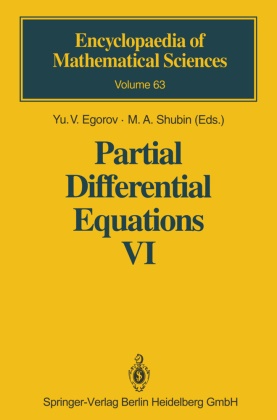 Encyclopaedia of Mathematical Sciences
Volume 63

Yu. V. Egorov · M. A. Shubin (Eds.)

Partial Differential Equations VI

Springer-Verlag Berlin Heidelberg GmbH